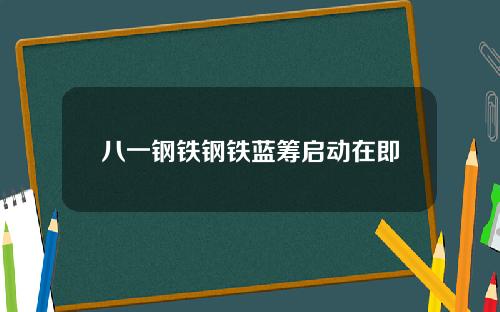 八一钢铁钢铁蓝筹启动在即